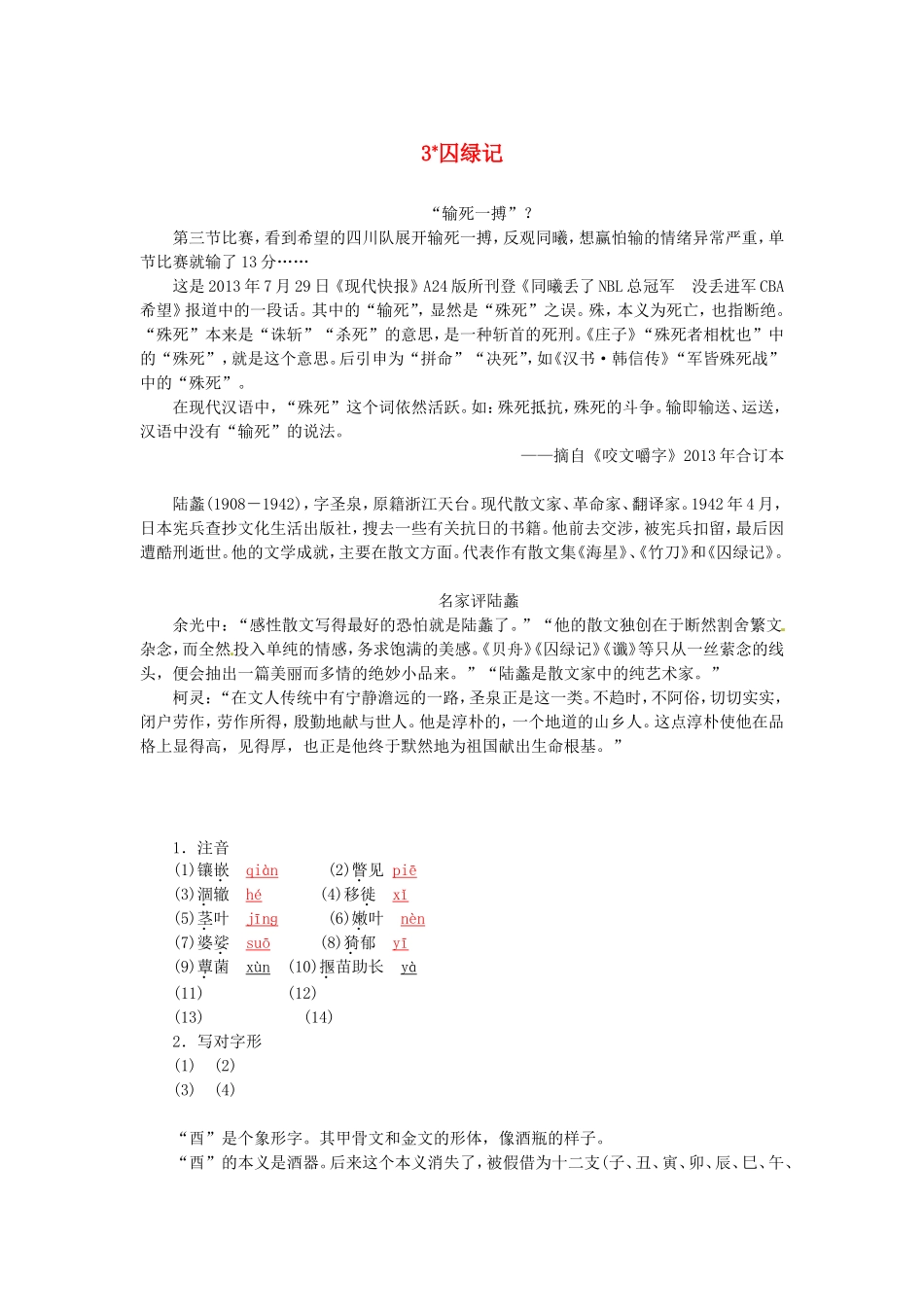 3*囚绿记

“输死一搏”？

第三节比赛，看到希望的四川队展开输死一搏，反观同曦，想赢怕输的情绪异常严重，单节比赛就输了13分……

这是2013年7月29日《现代快报》A24版所刊登《同曦丢了NBL总冠军　没丢进军CBA希望》报道中的一段话。其中的“输死”，显然是“殊死”之误。殊，本义为死亡，也指断绝。“殊死”本来是“诛斩”“杀死”的意思，是一种斩首的死刑。《庄子》“殊死者相枕也”中的“殊死”，就是这个意思。后引申为“拼命”“决死”，如《汉书·韩信传》“军皆殊死战”中的“殊死”。

在现代汉语中，“殊死”这个词依然活跃。如：殊死抵抗，殊死的斗争。输即输送、运送，汉语中没有“输死”的说法。

——摘自《咬文嚼字》2013年合订本

陆蠡(1908－1942)，字圣泉，原籍浙江天台。现代散文家、革命家、翻译家。1942年4月，日本宪兵查抄文化生活出版社，搜去一些有关抗日的书籍。他前去交涉，被宪兵扣留，最后因遭酷刑逝世。他的文学成就，主要在散文方面。代表作有散文集《海星》、《竹刀》和《囚绿记》。

名家评陆蠡

余光中：“感性散文写得最好的恐怕就是陆蠡了。”“他的散文独创在于断然割舍繁文杂念，而全然投入单纯的情感，务求饱满的美感。《贝舟》《囚绿记》《谶》等只从一丝萦念的线头，便会抽出一篇美丽而多情的绝妙小品来。”“陆蠡是散文家中的纯艺术家。”

柯灵：“在文人传统中有宁静澹远的一路，圣泉正是这一类。不趋时，不阿俗，切切实实，闭户劳作，劳作所得，殷勤地献与世人。他是淳朴的，一个地道的山乡人。这点淳朴使他在品格上显得高，见得厚，也正是他终于默然地为祖国献出生命根基。”

1．注音
(1)镶嵌　qiàn　(2)瞥见　piē
(3)涸辙　hé　(4)移徙　xǐ
(5)茎叶　jīng　(6)嫩叶　nèn
(7)婆娑　suō　(8)猗郁　yī
(9)蕈菌　xùn　(10)揠苗助长　yà
(11)　(12)
(13)　(14)
2．写对字形
(1)　(2)
(3)　(4)

“酉”是个象形字。其甲骨文和金文的形体，像酒瓶的样子。
“酉”的本义是酒器。后来这个本义消失了，被假借为十二支(子、丑、寅、卯、辰、巳、午、